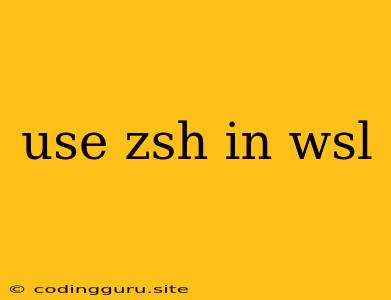 use zsh in wsl

© codingguru.site